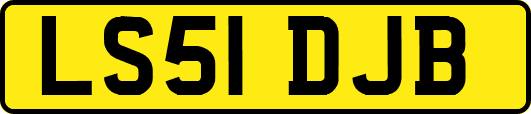 LS51 DJB